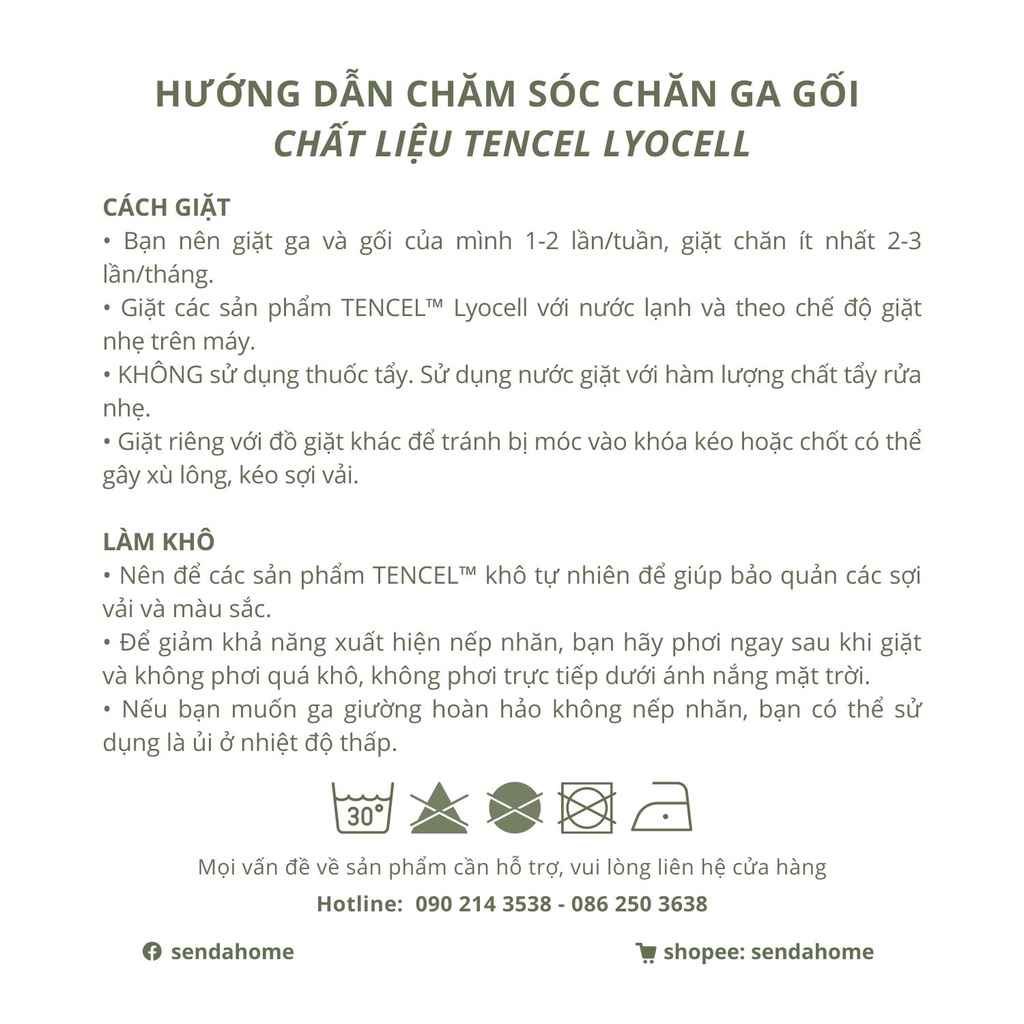 HƯỚNG DẪN CHĂM SÓC CHĂN GA GỐI
CHẤT LIỆU TENCEL LYOCELL

CÁCH GIẶT
• Bạn nên giặt ga và gối của mình 1-2 lần/tuần, giặt chăn ít nhất 2-3 lần/tháng.
• Giặt các sản phẩm TENCEL™ Lyocell với nước lạnh và theo chế độ giặt nhẹ trên máy.
• KHÔNG sử dụng thuốc tẩy. Sử dụng nước giặt với hàm lượng chất tẩy rửa nhẹ.
• Giặt riêng với đồ giặt khác để tránh bị móc vào khóa kéo hoặc chốt có thể gây xù lông, kéo sợi vải.

LÀM KHÔ
• Nên để các sản phẩm TENCEL™ khô tự nhiên để giúp bảo quản các sợi vải và màu sắc.
• Để giảm khả năng xuất hiện nếp nhăn, bạn hãy phơi ngay sau khi giặt và không phơi quá khô, không phơi trực tiếp dưới ánh nắng mặt trời.
• Nếu bạn muốn ga giường hoàn hảo không nếp nhăn, bạn có thể sử dụng là ủi ở nhiệt độ thấp.

30°

Mọi vấn đề về sản phẩm cần hỗ trợ, vui lòng liên hệ cửa hàng
Hotline: 090 214 3538 - 086 250 3638

sendahome
shopee: sendahome